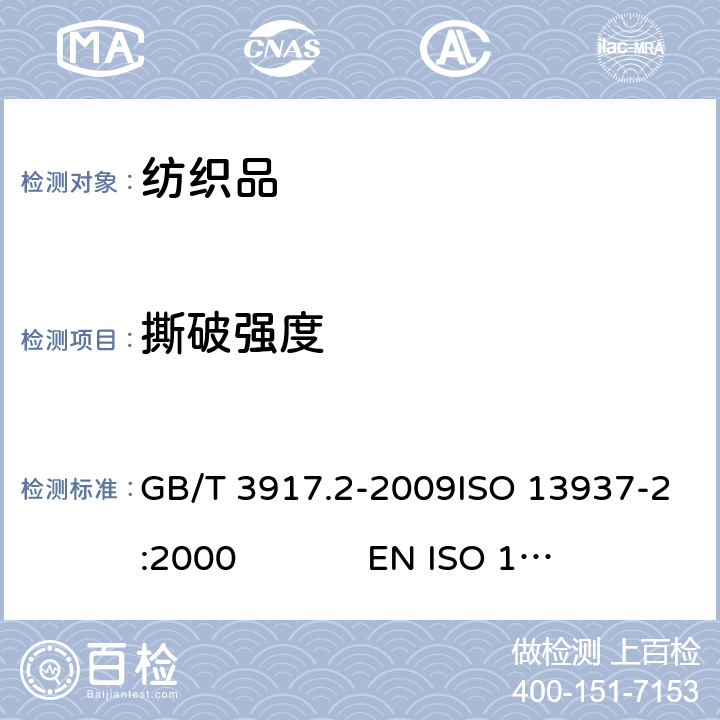 MA CNAS AL ilac-MRA

检测对象： 纺织品

检测项目： 撕破强度

检测标准： GB/T 3917.2-2009ISO 13937-2:2000 EN ISO 1…

百检 Baijiantest.com

做检测 上百检
400-151-7153